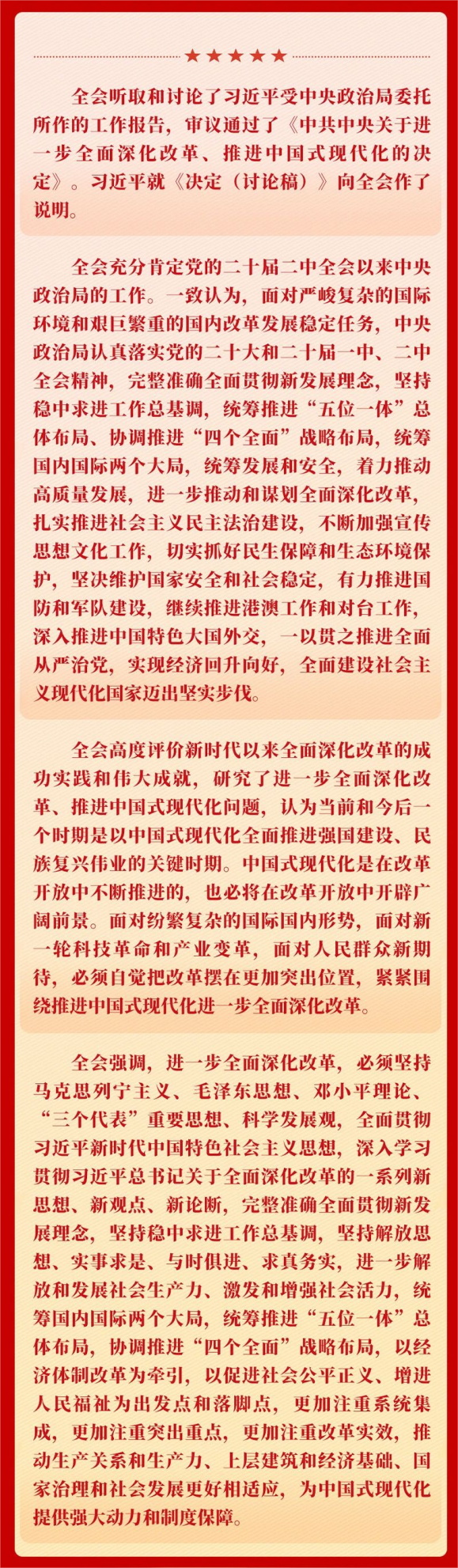 ★★★★★

全会听取和讨论了习近平受中央政治局委托所作的工作报告，审议通过了《中共中央关于进一步全面深化改革、推进中国式现代化的决定》。习近平就《决定（讨论稿）》向全会作了说明。

全会充分肯定党的二十届二中全会以来中央政治局的工作。一致认为，面对严峻复杂的国际环境和艰巨繁重的国内改革发展稳定任务，中央政治局认真落实党的二十大和二十届一中、二中全会精神，完整准确全面贯彻新发展理念，坚持稳中求进工作总基调，统筹推进“五位一体”总体布局、协调推进“四个全面”战略布局，统筹国内国际两个大局，统筹发展和安全，着力推动高质量发展，进一步推动和谋划全面深化改革，扎实推进社会主义民主法治建设，不断加强宣传思想文化工作，切实抓好民生保障和生态环境保护，坚决维护国家安全和社会稳定，有力推进国防和军队建设，继续推进港澳工作和对台工作，深入推进中国特色大国外交，一以贯之推进全面从严治党，实现经济回升向好，全面建设社会主义现代化国家迈出坚实步伐。

全会高度评价新时代以来全面深化改革的成功实践和伟大成就，研究了进一步全面深化改革、推进中国式现代化问题，认为当前和今后一个时期是以中国式现代化全面推进强国建设、民族复兴伟业的关键时期。中国式现代化是在改革开放中不断推进的，也必将在改革开放中开辟广阔前景。面对纷繁复杂的国际国内形势，面对新一轮科技革命和产业变革，面对人民群众新期待，必须自觉把改革摆在更加突出位置，紧紧围绕推进中国式现代化进一步全面深化改革。

全会强调，进一步全面深化改革，必须坚持马克思列宁主义、毛泽东思想、邓小平理论、“三个代表”重要思想、科学发展观，全面贯彻习近平新时代中国特色社会主义思想，深入学习贯彻习近平总书记关于全面深化改革的一系列新思想、新观点、新论断，完整准确全面贯彻新发展理念，坚持稳中求进工作总基调，坚持解放思想、实事求是、与时俱进、求真务实，进一步解放和发展社会生产力、激发和增强社会活力，统筹国内国际两个大局，统筹推进“五位一体”总体布局，协调推进“四个全面”战略布局，以经济体制改革为牵引，以促进社会公平正义、增进人民福祉为出发点和落脚点，更加注重系统集成，更加注重突出重点，更加注重改革实效，推动生产关系和生产力、上层建筑和经济基础、国家治理和社会发展更好相适应，为中国式现代化提供强大动力和制度保障。